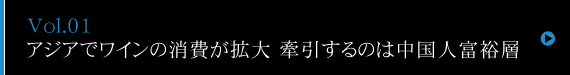 Vol.01
アジアでワインの消費が拡大 牽引するのは中国人富裕層